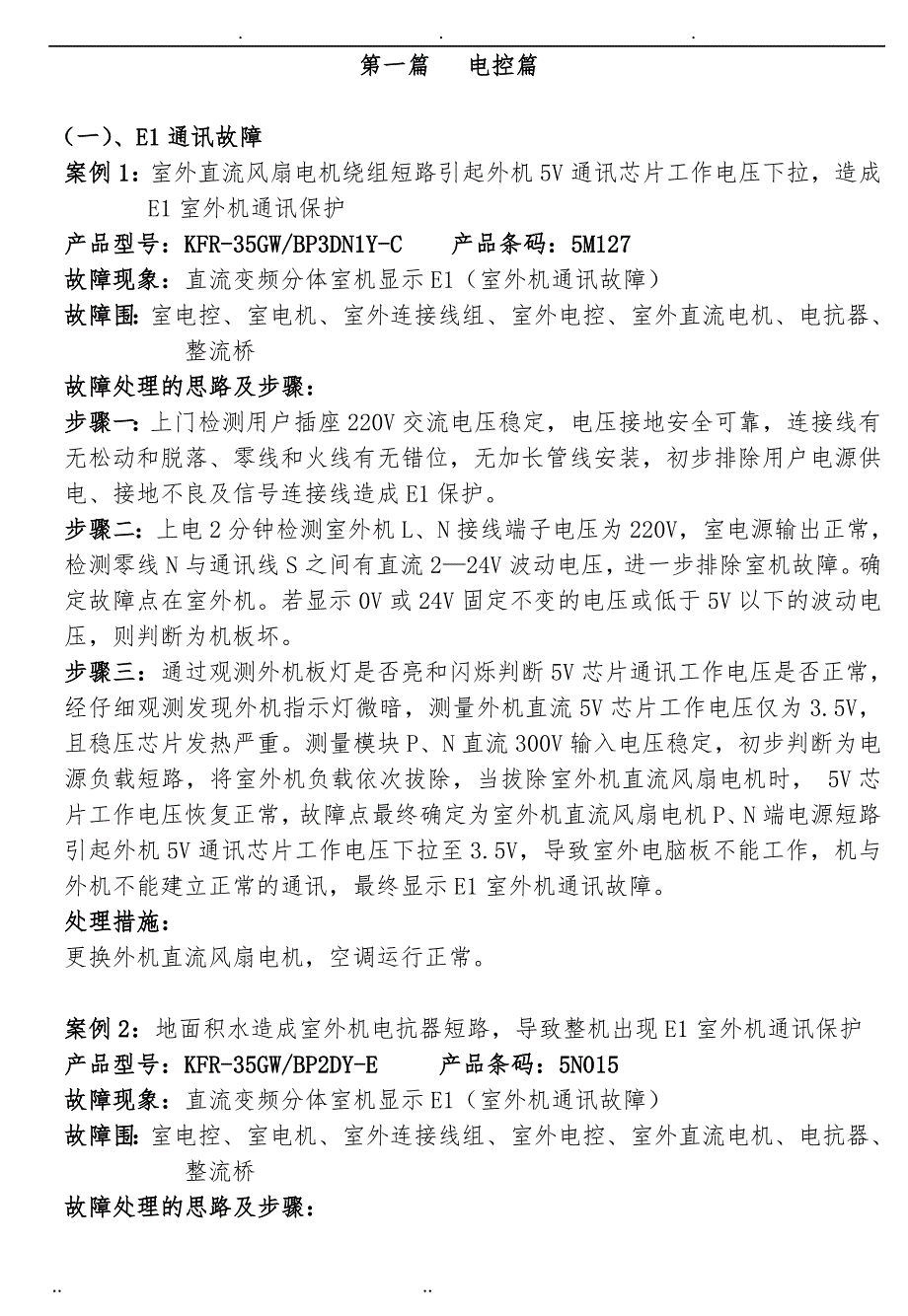 . . .

第一篇　电控篇

(一)、E1 通讯故障

案例 1：室外直流风扇电机绕组短路引起外机 5V 通讯芯片工作电压下拉，造成 E1 室外机通讯保护

产品型号：KFR-35GW/BP3DN1Y-C　　产品条码：5M127

故障现象：直流变频分体室机显示 E1（室外机通讯故障）

故障围：室电控、室电机、室外连接线组、室外电控、室外直流电机、电抗器、整流桥

故障处理的思路及步骤：

步骤一：上门检测用户插座 220V 交流电压稳定，电压接地安全可靠，连接线有无松动和脱落、零线和火线有无错位，无加长管线安装，初步排除用户电源供电、接地不良及信号连接线造成 E1 保护。

步骤二：上电 2 分钟检测室外机 L、N 接线端子电压为 220V，室电源输出正常，检测零线 N 与通讯线 S 之间有直流 2—24V 波动电压，进一步排除室机故障。确定故障点在室外机。若显示 0V 或 24V 固定不变的电压或低于 5V 以下的波动电压，则判断为机板坏。

步骤三：通过观测外机板灯是否亮和闪烁判断 5V 芯片通讯工作电压是否正常，经仔细观测发现外机指示灯微暗，测量外机直流 5V 芯片工作电压仅为 3.5V，且稳压芯片发热严重。测量模块 P、N 直流 300V 输入电压稳定，初步判断为电源负载短路，将室外机负载依次拔除，当拔除室外机直流风扇电机时， 5V 芯片工作电压恢复正常，故障点最终确定为室外机直流风扇电机 P、N 端电源短路引起外机 5V 通讯芯片工作电压下拉至 3.5V，导致室外电脑板不能工作，机与外机不能建立正常的通讯，最终显示 E1 室外机通讯故障。

处理措施：

更换外机直流风扇电机，空调运行正常。

案例 2：地面积水造成室外机电抗器短路，导致整机出现 E1 室外机通讯保护

产品型号：KFR-35GW/BP2DY-E　　产品条码：5N015

故障现象：直流变频分体室机显示 E1（室外机通讯故障）

故障围：室电控、室电机、室外连接线组、室外电控、室外直流电机、电抗器、整流桥

故障处理的思路及步骤：

.. ..